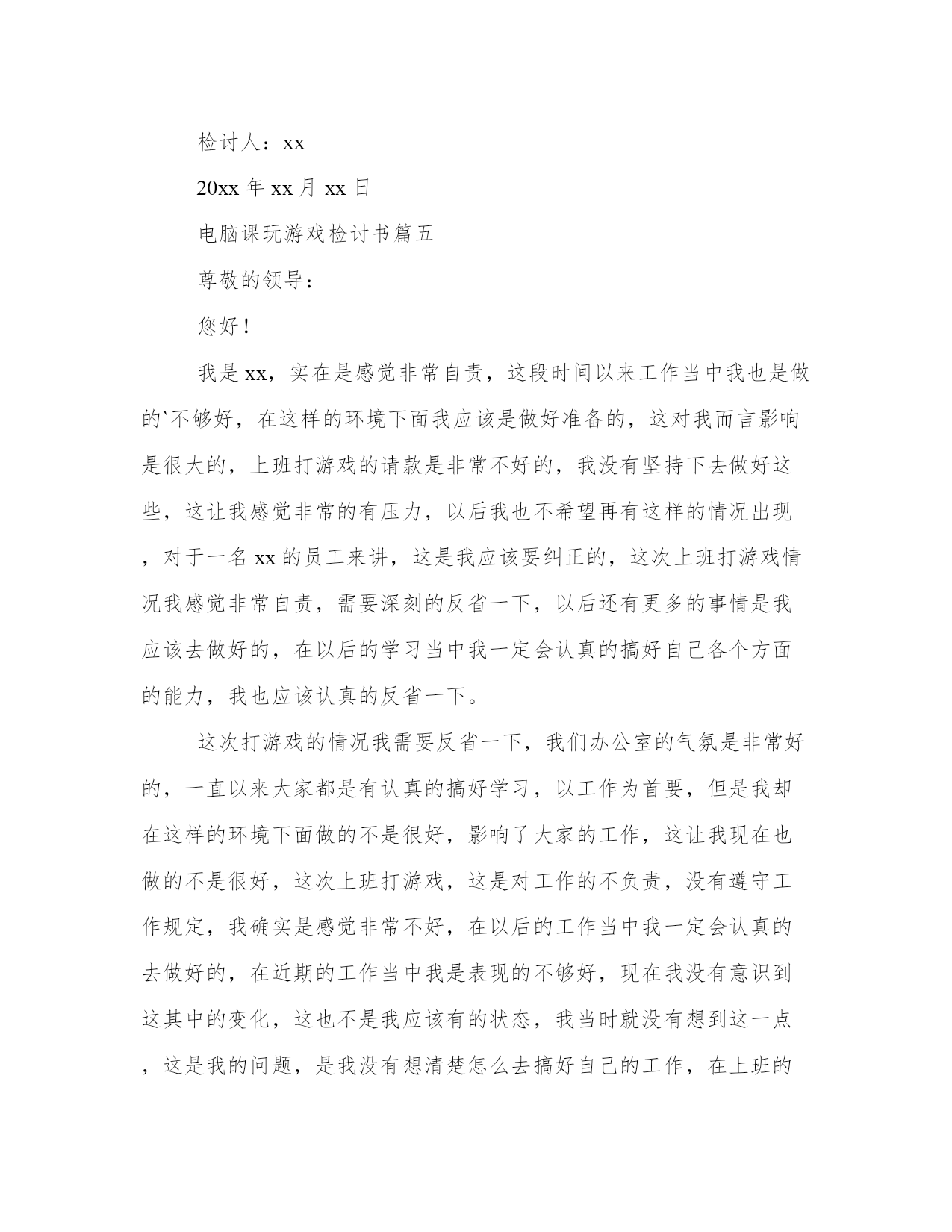 检讨人：xx

20xx 年 xx 月 xx 日

电脑课玩游戏检讨书篇五

尊敬的领导：

您好！

我是 xx，实在是感觉非常自责，这段时间以来工作当中我也是做的`不够好，在这样的环境下面我应该是做好准备的，这对我而言影响是很大的，上班打游戏的请款是非常不好的，我没有坚持下去做好这些，这让我感觉非常的有压力，以后我也不希望再有这样的情况出现，对于一名 xx 的员工来讲，这是我应该要纠正的，这次上班打游戏情况我感觉非常自责，需要深刻的反省一下，以后还有更多的事情是我应该去做好的，在以后的学习当中我一定会认真的搞好自己各个方面的能力，我也应该认真的反省一下。

这次打游戏的情况我需要反省一下，我们办公室的气氛是非常好的，一直以来大家都是有认真的搞好学习，以工作为首要，但是我却在这样的环境下面做的不是很好，影响了大家的工作，这让我现在也做的不是很好，这次上班打游戏，这是对工作的不负责，没有遵守工作规定，我确实是感觉非常不好，在以后的工作当中我一定会认真的去做好的，在近期的工作当中我是表现的不够好，现在我没有意识到这其中的变化，这也不是我应该有的状态，我当时就没有想到这一点，这是我的问题，是我没有想清楚怎么去搞好自己的工作，在上班的